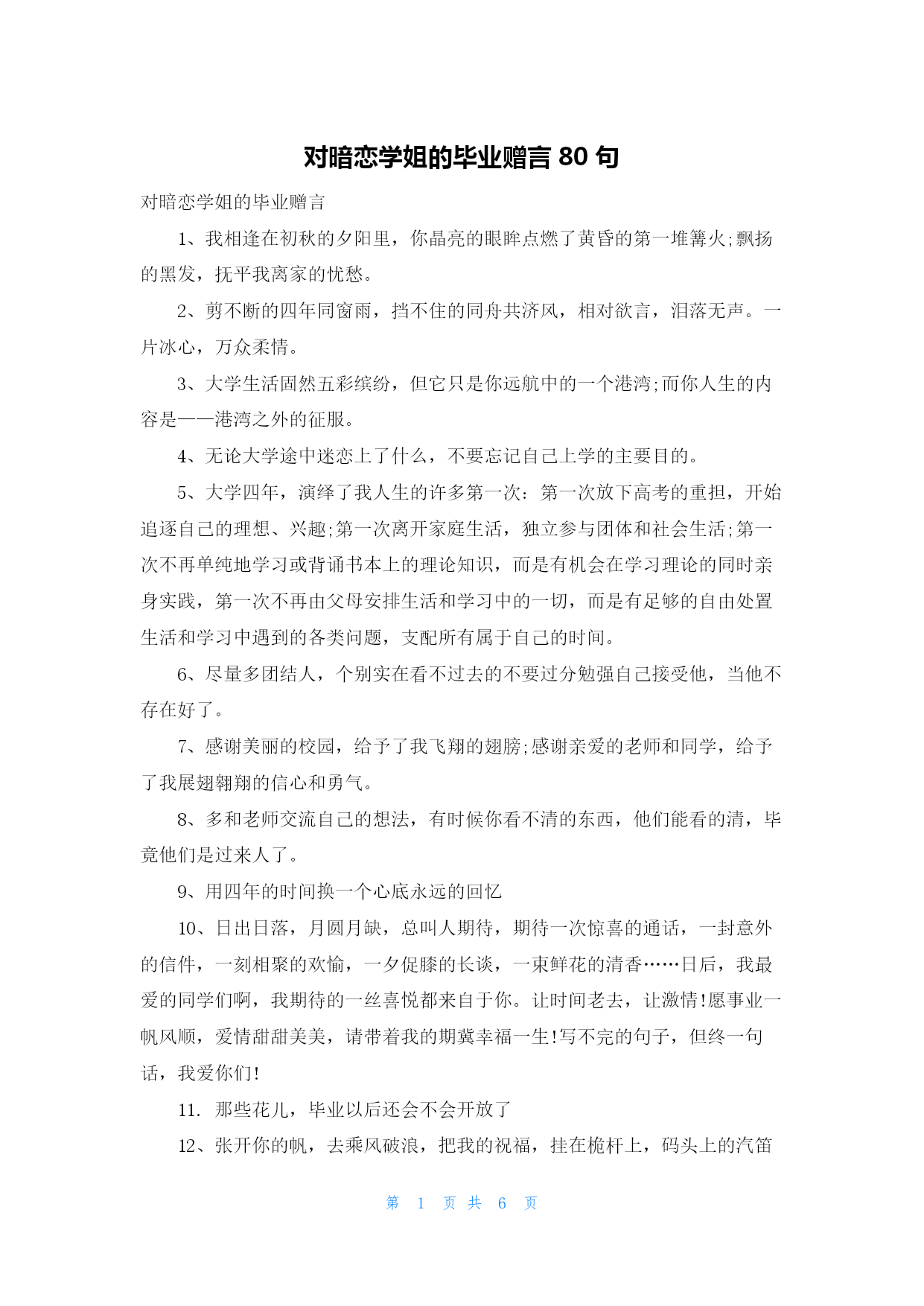 对暗恋学姐的毕业赠言 80 句

对暗恋学姐的毕业赠言

1、我相逢在初秋的夕阳里，你晶亮的眼眸点燃了黄昏的第一堆篝火;飘扬的黑发，抚平我离家的忧愁。

2、剪不断的四年同窗雨，挡不住的同舟共济风，相对欲言，泪落无声。一片冰心，万众柔情。

3、大学生活固然五彩缤纷，但它只是你远航中的一个港湾;而你人生的内容是——港湾之外的征服。

4、无论大学途中迷恋上了什么，不要忘记自己上学的主要目的。

5、大学四年，演绎了我人生的许多第一次：第一次放下高考的重担，开始追逐自己的理想、兴趣;第一次离开家庭生活，独立参与团体和社会生活;第一次不再单纯地学习或背诵书本上的理论知识，而是有机会在学习理论的同时亲身实践，第一次不再由父母安排生活和学习中的一切，而是有足够的自由处置生活和学习中遇到的各类问题，支配所有属于自己的时间。

6、尽量多团结人，个别实在看不过去的不要过分勉强自己接受他，当他不存在好了。

7、感谢美丽的校园，给予了我飞翔的翅膀;感谢亲爱的老师和同学，给予了我展翅翱翔的信心和勇气。

8、多和老师交流自己的想法，有时候你看不清的东西，他们能看的清，毕竟他们是过来人了。

9、用四年的时间换一个心底永远的回忆

10、日出日落，月圆月缺，总叫人期待，期待一次惊喜的通话，一封意外的信件，一刻相聚的欢愉，一夕促膝的长谈，一束鲜花的清香……日后，我最爱的同学们啊，我期待的一丝喜悦都来自于你。让时间老去，让激情!愿事业一帆风顺，爱情甜甜美美，请带着我的期冀幸福一生!写不完的句子，但终一句话，我爱你们!

11. 那些花儿，毕业以后还会不会开放了

12、张开你的帆，去乘风破浪，把我的祝福，挂在桅杆上，码头上的汽笛

第 1 页 共 6 页